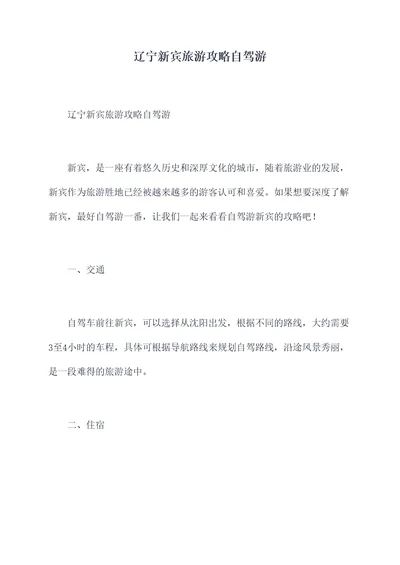 辽宁新宾旅游攻略自驾游

辽宁新宾旅游攻略自驾游

新宾，是一座有着悠久历史和深厚文化的城市，随着旅游业的发展，新宾作为旅游胜地已经被越来越多的游客认可和喜爱。如果想要深度了解新宾，最好自驾游一番，让我们一起来看看自驾游新宾的攻略吧！

一、交通

自驾车前往新宾，可以选择从沈阳出发，根据不同的路线，大约需要3至4小时的车程，具体可根据导航路线来规划自驾路线，沿途风景秀丽，是一段难得的旅游途中。

二、住宿